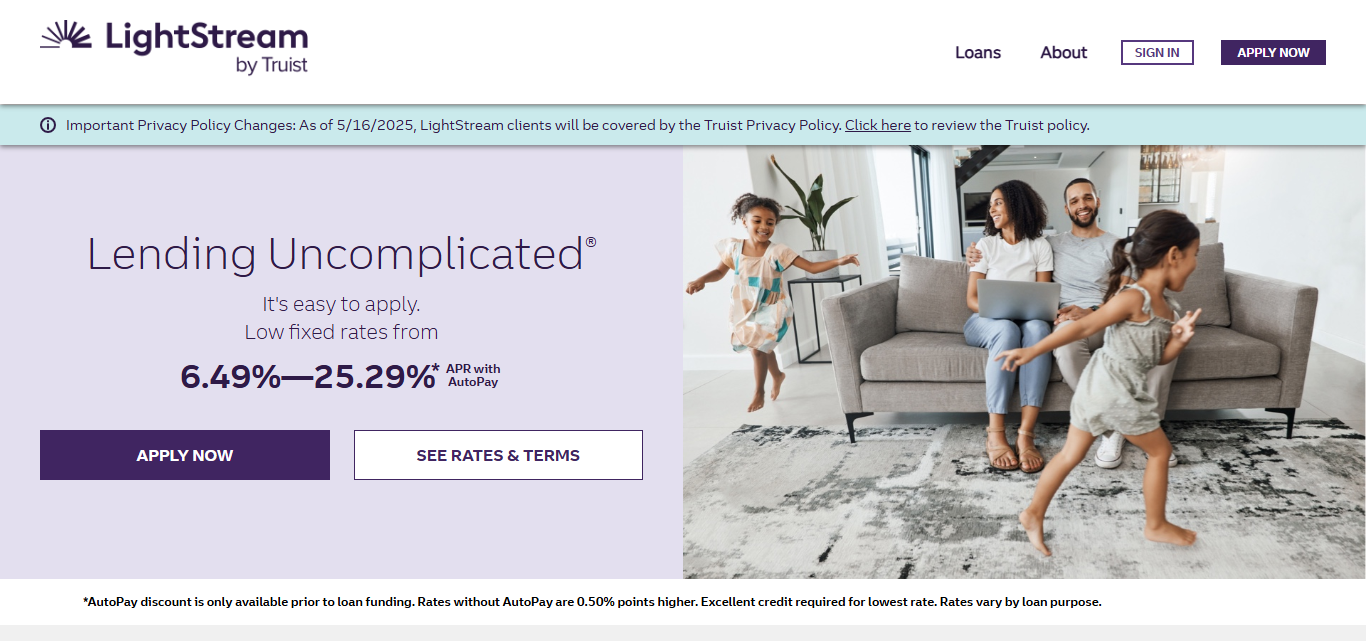 LightStream
by Truist

Loans About SIGN IN APPLY NOW

Important Privacy Policy Changes: As of 5/16/2025, LightStream clients will be covered by the Truist Privacy Policy. Click here to review the Truist policy.

Lending Uncomplicated®

It's easy to apply.
Low fixed rates from

6.49%—25.29%* APR with AutoPay

APPLY NOW

SEE RATES & TERMS

*AutoPay discount is only available prior to loan funding. Rates without AutoPay are 0.50% points higher. Excellent credit required for lowest rate. Rates vary by loan purpose.